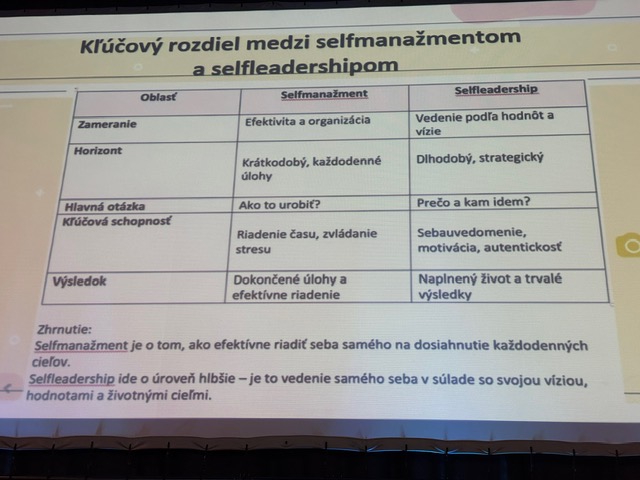 Kľúčový rozdiel medzi selfmanažmentom a selfleadershipom

| Oblasť | Selfmanažment | Selfleadership |
|---|---|---|
| Zameranie | Efektivita a organizácia | Vedenie podľa hodnôt a vízie |
| Horizont | Krátkodobý, každodenné úlohy | Dlhodobý, strategický |
| Hlavná otázka | Ako to urobiť? | Prečo a kam idem? |
| Kľúčová schopnosť | Riadenie času, zvládanie stresu | Sebauvedomenie, motivácia, autentickosť |
| Výsledok | Dokončené úlohy a efektívne riadenie | Naplnený život a trvalé výsledky |

Zhrnutie:
Selfmanažment je o tom, ako efektívne riadiť seba samého na dosiahnutie každodenných cieľov.
Selfleadership ide o úroveň hlbšie – je to vedenie samého seba v súlade so svojou víziou, hodnotami a životnými cieľmi.